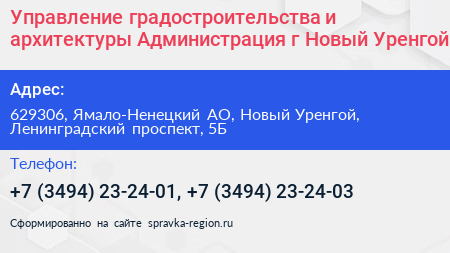 Управление градостроительства и архитектуры Администрация г Новый Уренгой

Адрес:

629306, Ямало-Ненецкий АО, Новый Уренгой, Ленинградский проспект, 5Б

Телефон:

+7 (3494) 23-24-01, +7 (3494) 23-24-03

Сформированно на сайте spravka-region.ru